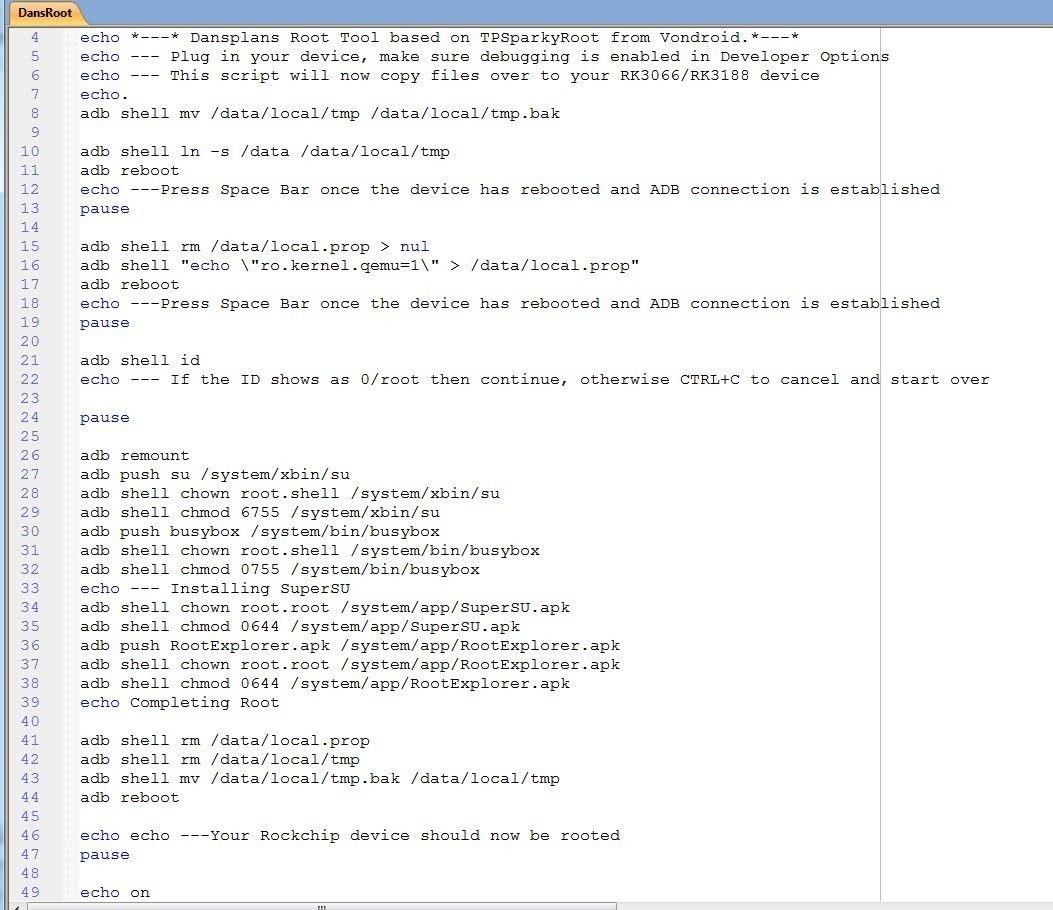 DansRoot

4 echo *---* Dansplans Root Tool based on TPSparkyRoot from Vondroid.*---*
5 echo --- Plug in your device, make sure debugging is enabled in Developer Options
6 echo --- This script will now copy files over to your RK3066/RK3188 device
7 echo.
8 adb shell mv /data/local/tmp /data/local/tmp.bak
9
10 adb shell ln -s /data /data/local/tmp
11 adb reboot
12 echo ---Press Space Bar once the device has rebooted and ADB connection is established
13 pause
14
15 adb shell rm /data/local.prop > nul
16 adb shell "echo \"ro.kernel.qemu=1\" > /data/local.prop"
17 adb reboot
18 echo ---Press Space Bar once the device has rebooted and ADB connection is established
19 pause
20
21 adb shell id
22 echo --- If the ID shows as 0/root then continue, otherwise CTRL+C to cancel and start over
23
24 pause
25
26 adb remount
27 adb push su /system/xbin/su
28 adb shell chown root.shell /system/xbin/su
29 adb shell chmod 6755 /system/xbin/su
30 adb push busybox /system/bin/busybox
31 adb shell chown root.shell /system/bin/busybox
32 adb shell chmod 0755 /system/bin/busybox
33 echo --- Installing SuperSU
34 adb shell chown root.root /system/app/SuperSU.apk
35 adb shell chmod 0644 /system/app/SuperSU.apk
36 adb push RootExplorer.apk /system/app/RootExplorer.apk
37 adb shell chown root.root /system/app/RootExplorer.apk
38 adb shell chmod 0644 /system/app/RootExplorer.apk
39 echo Completing Root
40
41 adb shell rm /data/local.prop
42 adb shell rm /data/local/tmp
43 adb shell mv /data/local/tmp.bak /data/local/tmp
44 adb reboot
45
46 echo echo ---Your Rockchip device should now be rooted
47 pause
48
49 echo on